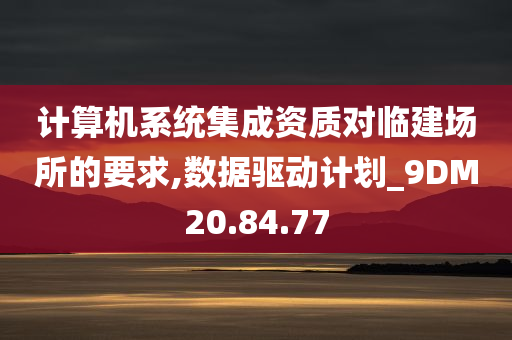 计算机系统集成资质对临建场所的要求,数据驱动计划_9DM20.84.77